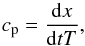 $c_{\mathrm{p}} = \frac{\mathrm{d}x}{\mathrm{d}tT},$